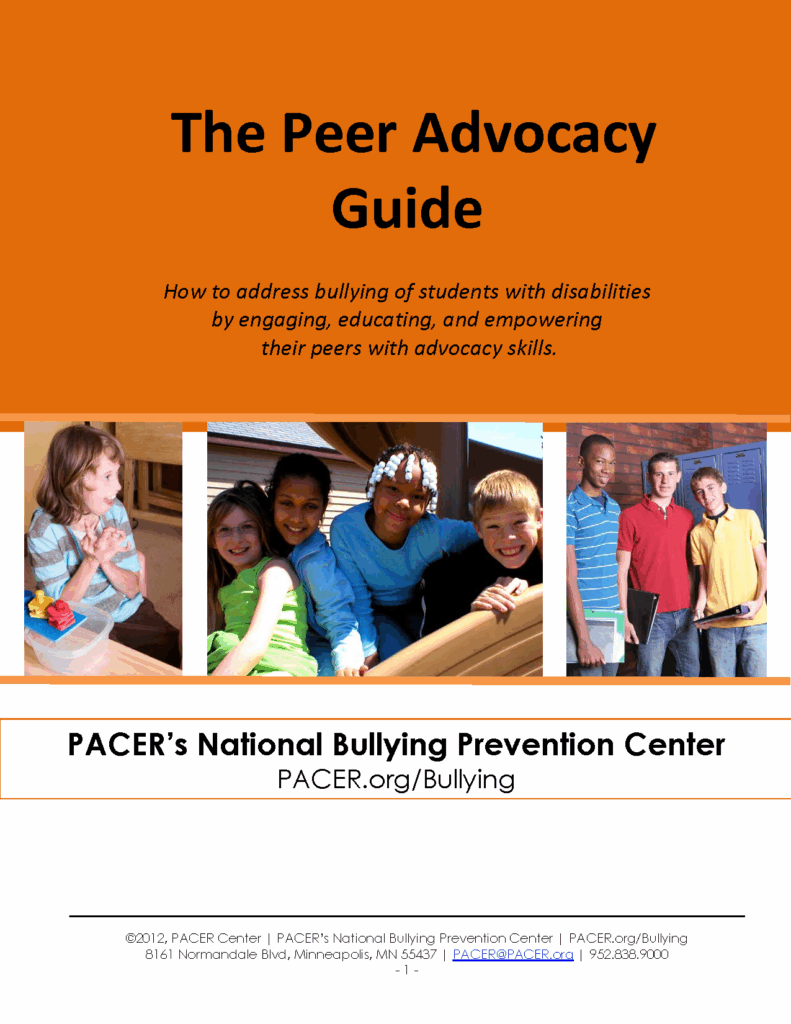 The Peer Advocacy Guide

How to address bullying of students with disabilities by engaging, educating, and empowering their peers with advocacy skills.

PACER's National Bullying Prevention Center
PACER.org/Bullying

©2012, PACER Center | PACER's National Bullying Prevention Center | PACER.org/Bullying
8161 Normandale Blvd, Minneapolis, MN 55437 | PACER@PACER.org | 952.838.9000
- 1 -